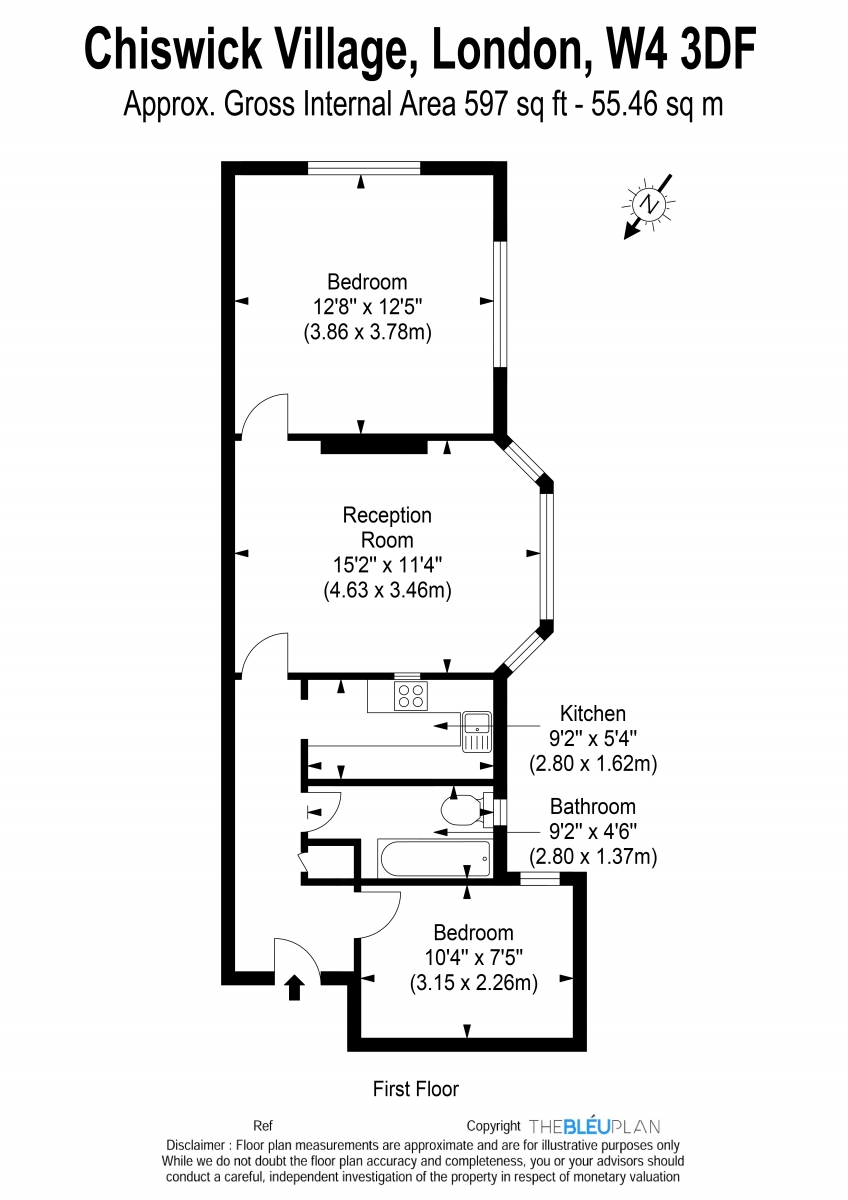 Chiswick Village, London, W4 3DF
Approx. Gross Internal Area 597 sq ft - 55.46 sq m

N

Bedroom
12'8" x 12'5"
(3.86 x 3.78m)

Reception Room
15'2" x 11'4"
(4.63 x 3.46m)

Kitchen
9'2" x 5'4"
(2.80 x 1.62m)

Bathroom
9'2" x 4'6"
(2.80 x 1.37m)

Bedroom
10'4" x 7'5"
(3.15 x 2.26m)

First Floor

Ref

Copyright THEBLÉUPLAN

Disclaimer : Floor plan measurements are approximate and are for illustrative purposes only
While we do not doubt the floor plan accuracy and completeness, you or your advisors should conduct a careful, independent investigation of the property in respect of monetary valuation